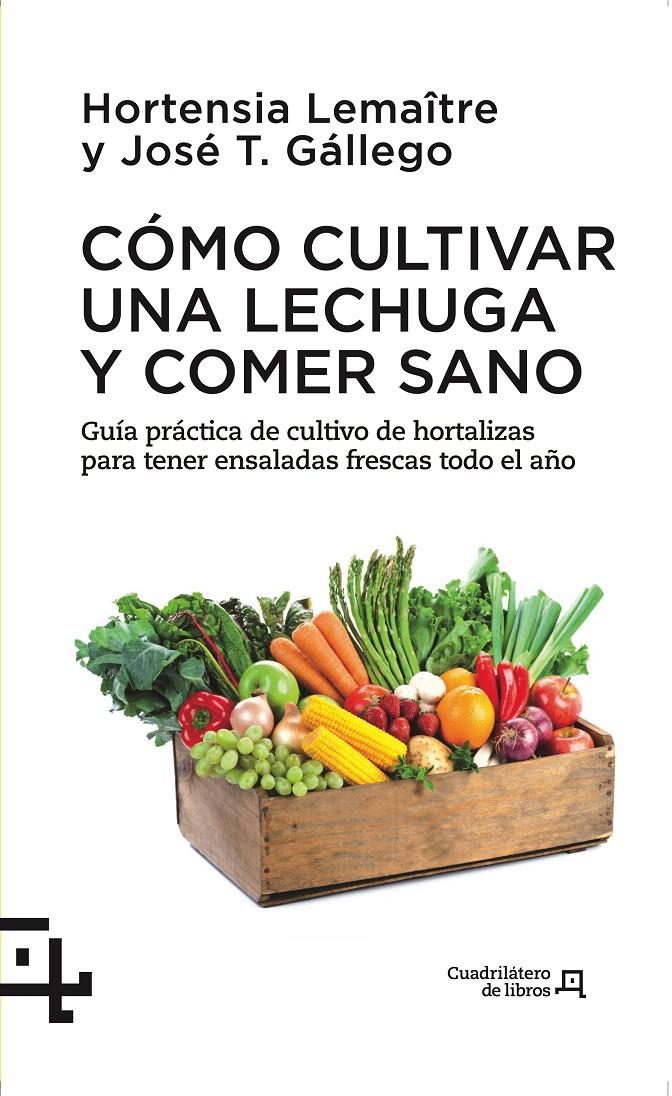 Hortensia Lemaître
y José T. Gállego

CÓMO CULTIVAR UNA LECHUGA Y COMER SANO

Guía práctica de cultivo de hortalizas para tener ensaladas frescas todo el año

Cuadrilátero de libros